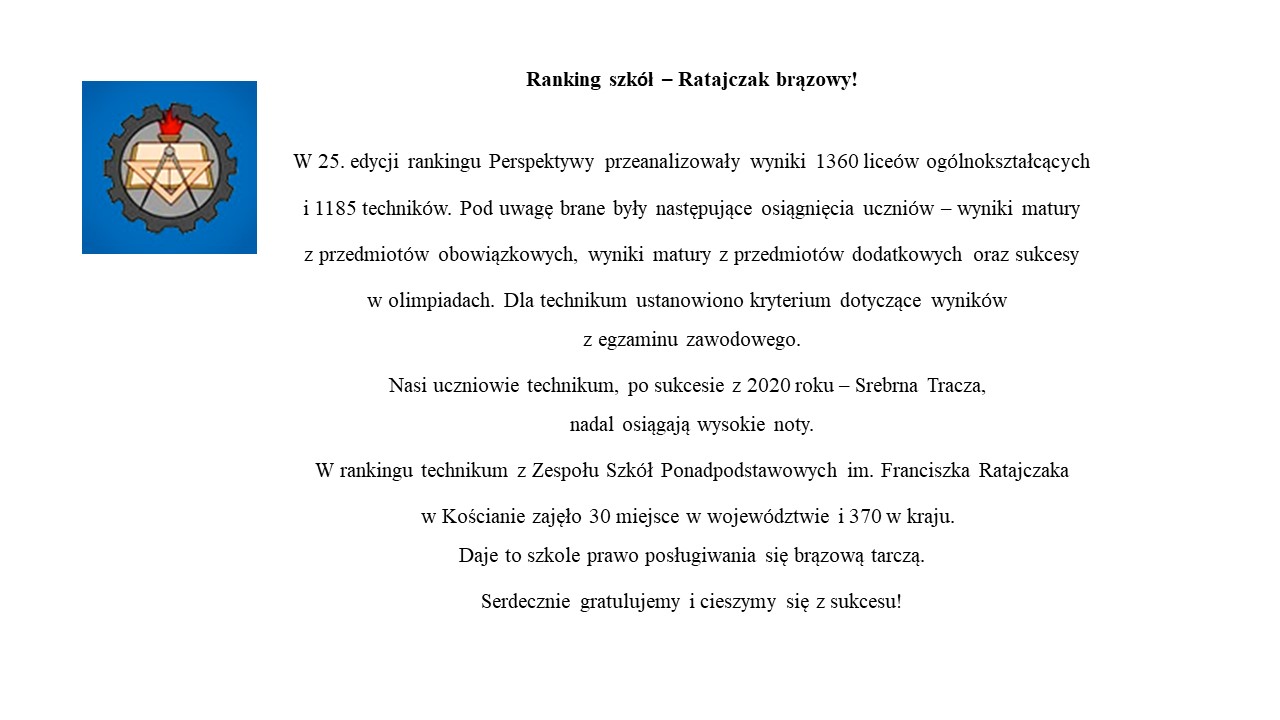 Ranking szkół – Ratajczak brązowy!

W 25. edycji rankingu Perspektywy przeanalizowały wyniki 1360 liceów ogólnokształcących i 1185 techników. Pod uwagę brane były następujące osiągnięcia uczniów – wyniki matury z przedmiotów obowiązkowych, wyniki matury z przedmiotów dodatkowych oraz sukcesy w olimpiadach. Dla technikum ustanowiono kryterium dotyczące wyników z egzaminu zawodowego.

Nasi uczniowie technikum, po sukcesie z 2020 roku – Srebrna Tracza, nadal osiągają wysokie noty.

W rankingu technikum z Zespołu Szkół Ponadpodstawowych im. Franciszka Ratajczaka w Kościanie zajęło 30 miejsce w województwie i 370 w kraju. Daje to szkole prawo posługiwania się brązową tarczą.

Serdecznie gratulujemy i cieszymy się z sukcesu!